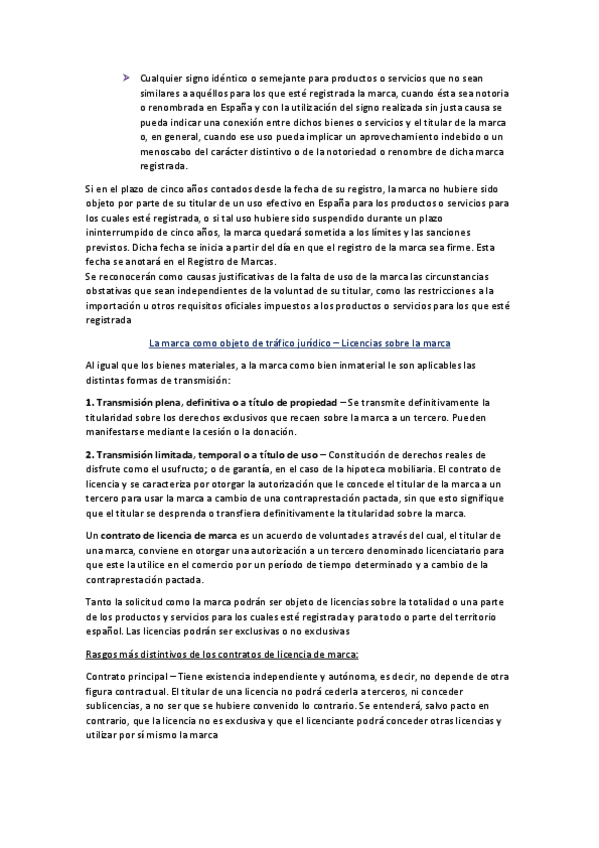 ➤ Cualquier signo idéntico o semejante para productos o servicios que no sean similares a aquéllos para los que esté registrada la marca, cuando ésta sea notoria o renombrada en España y con la utilización del signo realizada sin justa causa se pueda indicar una conexión entre dichos bienes o servicios y el titular de la marca o, en general, cuando ese uso pueda implicar un aprovechamiento indebido o un menoscabo del carácter distintivo o de la notoriedad o renombre de dicha marca registrada.

Si en el plazo de cinco años contados desde la fecha de su registro, la marca no hubiere sido objeto por parte de su titular de un uso efectivo en España para los productos o servicios para los cuales esté registrada, o si tal uso hubiere sido suspendido durante un plazo ininterrumpido de cinco años, la marca quedará sometida a los límites y las sanciones previstos. Dicha fecha se inicia a partir del día en que el registro de la marca sea firme. Esta fecha se anotará en el Registro de Marcas.
Se reconocerán como causas justificativas de la falta de uso de la marca las circunstancias obstativas que sean independientes de la voluntad de su titular, como las restricciones a la importación u otros requisitos oficiales impuestos a los productos o servicios para los que esté registrada

La marca como objeto de tráfico jurídico – Licencias sobre la marca

Al igual que los bienes materiales, a la marca como bien inmaterial le son aplicables las distintas formas de transmisión:

1. Transmisión plena, definitiva o a título de propiedad – Se transmite definitivamente la titularidad sobre los derechos exclusivos que recaen sobre la marca a un tercero. Pueden manifestarse mediante la cesión o la donación.

2. Transmisión limitada, temporal o a título de uso – Constitución de derechos reales de disfrute como el usufructo; o de garantía, en el caso de la hipoteca mobiliaria. El contrato de licencia y se caracteriza por otorgar la autorización que le concede el titular de la marca a un tercero para usar la marca a cambio de una contraprestación pactada, sin que esto signifique que el titular se desprenda o transfiera definitivamente la titularidad sobre la marca.

Un contrato de licencia de marca es un acuerdo de voluntades a través del cual, el titular de una marca, conviene en otorgar una autorización a un tercero denominado licenciatario para que este la utilice en el comercio por un período de tiempo determinado y a cambio de la contraprestación pactada.

Tanto la solicitud como la marca podrán ser objeto de licencias sobre la totalidad o una parte de los productos y servicios para los cuales esté registrada y para todo o parte del territorio español. Las licencias podrán ser exclusivas o no exclusivas

Rasgos más distintivos de los contratos de licencia de marca:

Contrato principal – Tiene existencia independiente y autónoma, es decir, no depende de otra figura contractual. El titular de una licencia no podrá cederla a terceros, ni conceder sublicencias, a no ser que se hubiere convenido lo contrario. Se entenderá, salvo pacto en contrario, que la licencia no es exclusiva y que el licenciante podrá conceder otras licencias y utilizar por sí mismo la marca